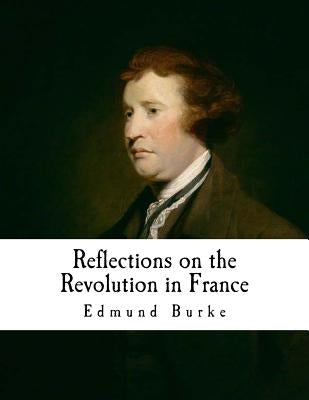 Reflections on the Revolution in France

Edmund Burke